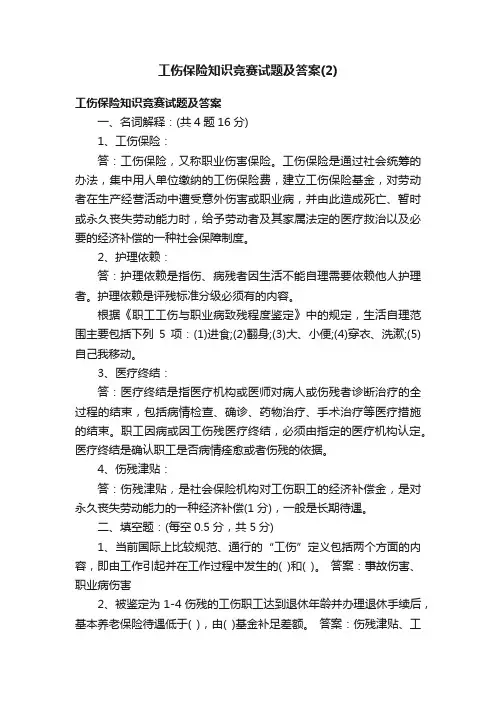 工伤保险知识竞赛试题及答案(2)

工伤保险知识竞赛试题及答案

一、名词解释：(共 4 题 16 分)

1、工伤保险：

答：工伤保险，又称职业伤害保险。工伤保险是通过社会统筹的办法，集中用人单位缴纳的工伤保险费，建立工伤保险基金，对劳动者在生产经营活动中遭受意外伤害或职业病，并由此造成死亡、暂时或永久丧失劳动能力时，给予劳动者及其家属法定的医疗救治以及必要的经济补偿的一种社会保障制度。

2、护理依赖：

答：护理依赖是指伤、病残者因生活不能自理需要依赖他人护理者。护理依赖是评残标准分级必须有的内容。

根据《职工工伤与职业病致残程度鉴定》中的规定，生活自理范围主要包括下列 5 项：(1)进食;(2)翻身;(3)大、小便;(4)穿衣、洗漱;(5)自己我移动。

3、医疗终结：

答：医疗终结是指医疗机构或医师对病人或伤残者诊断治疗的全过程的结束，包括病情检查、确诊、药物治疗、手术治疗等医疗措施的结束。职工因病或因工伤残医疗终结，必须由指定的医疗机构认定。医疗终结是确认职工是否病情痊愈或者伤残的依据。

4、伤残津贴：

答：伤残津贴，是社会保险机构对工伤职工的经济补偿金，是对永久丧失劳动能力的一种经济补偿(1 分)，一般是长期待遇。

二、填空题：(每空 0.5 分，共 5 分)

1、当前国际上比较规范、通行的“工伤”定义包括两个方面的内容，即由工作引起并在工作过程中发生的( )和( )。 答案：事故伤害、职业病伤害

2、被鉴定为 1-4 伤残的工伤职工达到退休年龄并办理退休手续后，基本养老保险待遇低于( )，由( )基金补足差额。 答案：伤残津贴、工